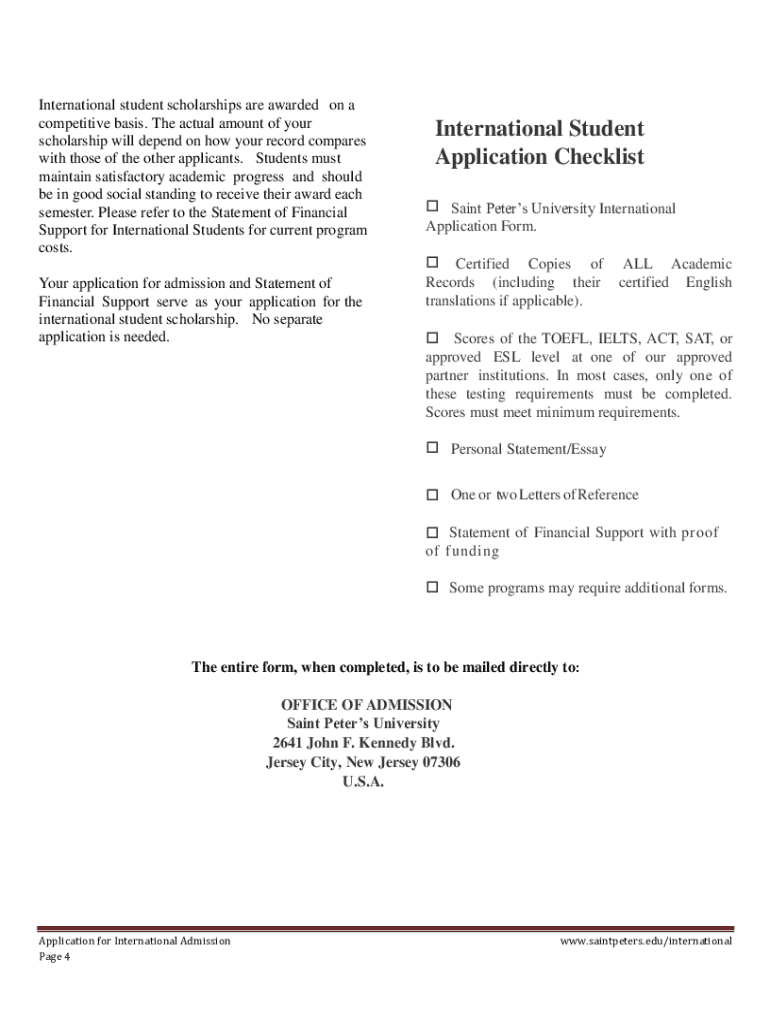 International student scholarships are awarded on a competitive basis. The actual amount of your scholarship will depend on how your record compares with those of the other applicants. Students must maintain satisfactory academic progress and should be in good social standing to receive their award each semester. Please refer to the Statement of Financial Support for International Students for current program costs.

Your application for admission and Statement of Financial Support serve as your application for the international student scholarship. No separate application is needed.

International Student Application Checklist

☐ Saint Peter's University International Application Form.

☐ Certified Copies of ALL Academic Records (including their certified English translations if applicable).

☐ Scores of the TOEFL, IELTS, ACT, SAT, or approved ESL level at one of our approved partner institutions. In most cases, only one of these testing requirements must be completed. Scores must meet minimum requirements.

☐ Personal Statement/Essay

☐ One or two Letters of Reference

☐ Statement of Financial Support with proof of funding

☐ Some programs may require additional forms.

The entire form, when completed, is to be mailed directly to:

OFFICE OF ADMISSION
Saint Peter's University
2641 John F. Kennedy Blvd.
Jersey City, New Jersey 07306
U.S.A.

Application for International Admission
Page 4

www.saintpeters.edu/international